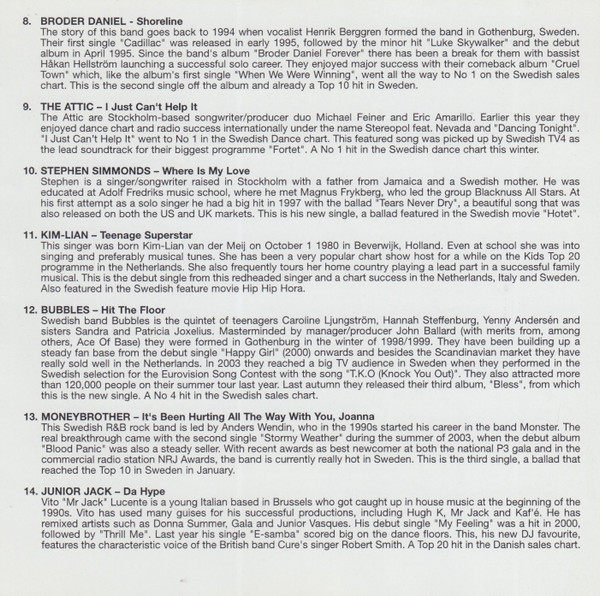 8. BRODER DANIEL - Shoreline
The story of this band goes back to 1994 when vocalist Henrik Berggren formed the band in Gothenburg, Sweden. Their first single "Cadillac" was released in early 1995, followed by the minor hit "Luke Skywalker" and the debut album in April 1995. Since the band's album "Broder Daniel Forever" there has been a break for them with bassist Håkan Hellström launching a successful solo career. They enjoyed major success with their comeback album "Cruel Town" which, like the album's first single "When We Were Winning", went all the way to No 1 on the Swedish sales chart. This is the second single off the album and already a Top 10 hit in Sweden.

9. THE ATTIC – I Just Can't Help It
The Attic are Stockholm-based songwriter/producer duo Michael Feiner and Eric Amarillo. Earlier this year they enjoyed dance chart and radio success internationally under the name Stereopol feat. Nevada and "Dancing Tonight". "I Just Can't Help It" went to No 1 in the Swedish Dance chart. This featured song was picked up by Swedish TV4 as the lead soundtrack for their biggest programme "Fortet". A No 1 hit in the Swedish dance chart this winter.

10. STEPHEN SIMMONDS – Where Is My Love
Stephen is a singer/songwriter raised in Stockholm with a father from Jamaica and a Swedish mother. He was educated at Adolf Fredriks music school, where he met Magnus Frykberg, who led the group Blacknuss All Stars. At his first attempt as a solo singer he had a big hit in 1997 with the ballad "Tears Never Dry", a beautiful song that was also released on both the US and UK markets. This is his new single, a ballad featured in the Swedish movie "Hotet".

11. KIM-LIAN – Teenage Superstar
This singer was born Kim-Lian van der Meij on October 1 1980 in Beverwijk, Holland. Even at school she was into singing and preferably musical tunes. She has been a very popular chart show host for a while on the Kids Top 20 programme in the Netherlands. She also frequently tours her home country playing a lead part in a successful family musical. This is the debut single from this redheaded singer and a chart success in the Netherlands, Italy and Sweden. Also featured in the Swedish feature movie Hip Hip Hora.

12. BUBBLES – Hit The Floor
Swedish band Bubbles is the quintet of teenagers Caroline Ljungström, Hannah Steffenburg, Yenny Andersén and sisters Sandra and Patricia Joxelius. Masterminded by manager/producer John Ballard (with merits from, among others, Ace Of Base) they were formed in Gothenburg in the winter of 1998/1999. They have been building up a steady fan base from the debut single "Happy Girl" (2000) onwards and besides the Scandinavian market they have really sold well in the Netherlands. In 2003 they reached a big TV audience in Sweden when they performed in the Swedish selection for the Eurovision Song Contest with the song "T.K.O (Knock You Out)". They also attracted more than 120,000 people on their summer tour last year. Last autumn they released their third album, "Bless", from which this is the new single. A No 4 hit in the Swedish sales chart.

13. MONEYBROTHER – It's Been Hurting All The Way With You, Joanna
This Swedish R&B rock band is led by Anders Wendin, who in the 1990s started his career in the band Monster. The real breakthrough came with the second single "Stormy Weather" during the summer of 2003, when the debut album "Blood Panic" was also a steady seller. With recent awards as best newcomer at both the national P3 gala and in the commercial radio station NRJ Awards, the band is currently really hot in Sweden. This is the third single, a ballad that reached the Top 10 in Sweden in January.

14. JUNIOR JACK – Da Hype
Vito "Mr Jack" Lucente is a young Italian based in Brussels who got caught up in house music at the beginning of the 1990s. Vito has used many guises for his successful productions, including Hugh K, Mr Jack and Kaf'é. He has remixed artists such as Donna Summer, Gala and Junior Vasques. His debut single "My Feeling" was a hit in 2000, followed by "Thrill Me". Last year his single "E-samba" scored big on the dance floors. This, his new DJ favourite, features the characteristic voice of the British band Cure's singer Robert Smith. A Top 20 hit in the Danish sales chart.